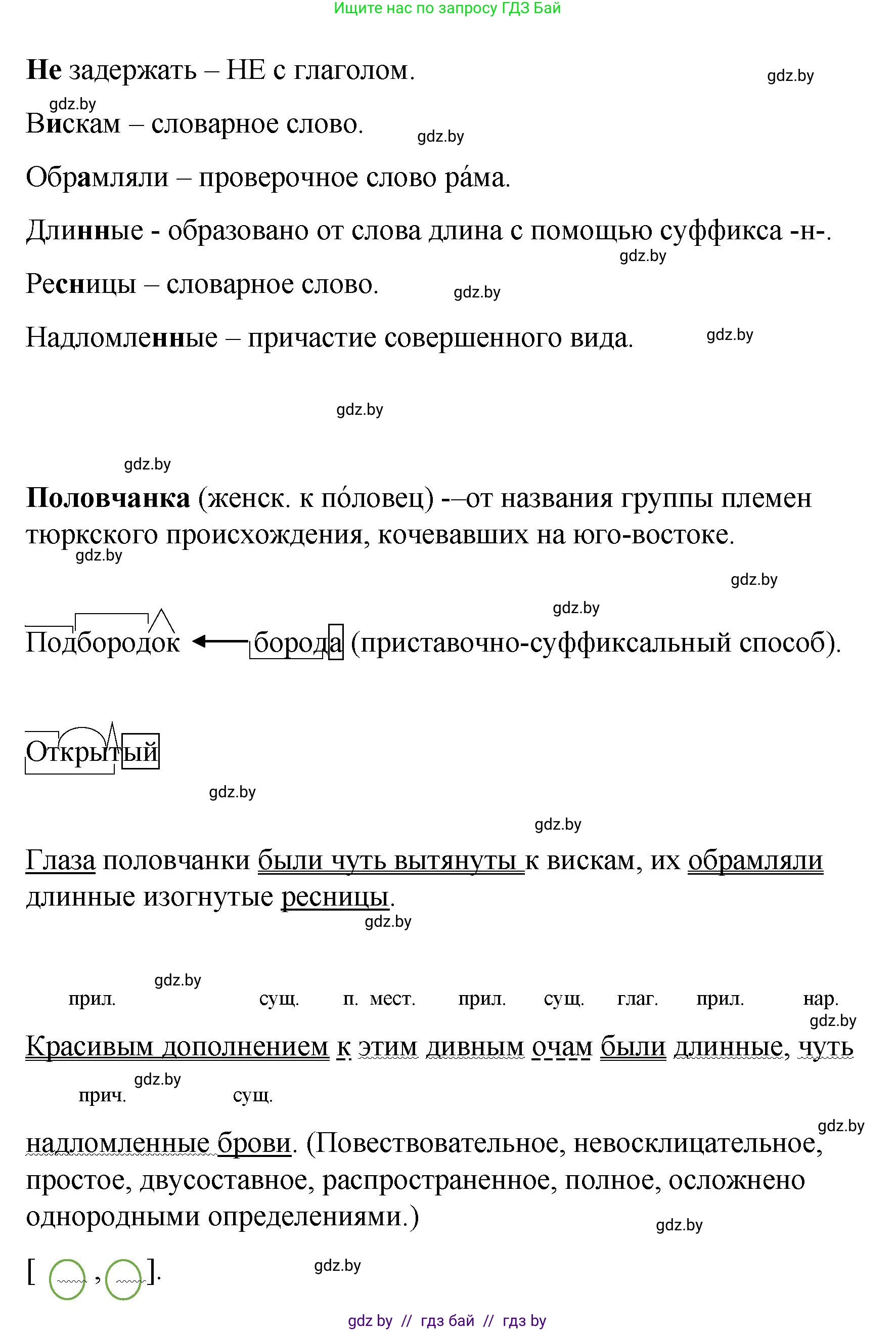 Ищите нас по запросу ГДЗ Бай

Не задержать – НЕ с глаголом.

gdz.by

gdz.by

Вискам – словарное слово.

gdz.by

Обрамляли – проверочное слово ра́ма.

Длинные - образовано от слова длина с помощью суффикса -н-.

gdz.by

Ресницы – словарное слово.

gdz.by

Надломленные – причастие совершенного вида.

gdz.by

gdz.by

gdz.by

Половчанка (женск. к по́ловец) -–от названия группы племен тюркского происхождения, кочевавших на юго-востоке.

gdz.by

gdz.by

gdz.by

Подбородок ← борода (приставочно-суффиксальный способ).

Открытый

gdz.by

gdz.by

Глаза половчанки были чуть вытянуты к вискам, их обрамляли длинные изогнутые ресницы.

gdz.by

gdz.by

прил. сущ. п. мест. прил. сущ. глаг. прил. нар.

gdz.by

Красивым дополнением к этим дивным очам были длинные, чуть

gdz.by

прич. сущ.

gdz.by

надломленные брови. (Повествовательное, невосклицательное, простое, двусоставное, распространенное, полное, осложнено однородными определениями.)

gdz.by

[ , ].

gdz.by

gdz by // гдз бай // гдз by